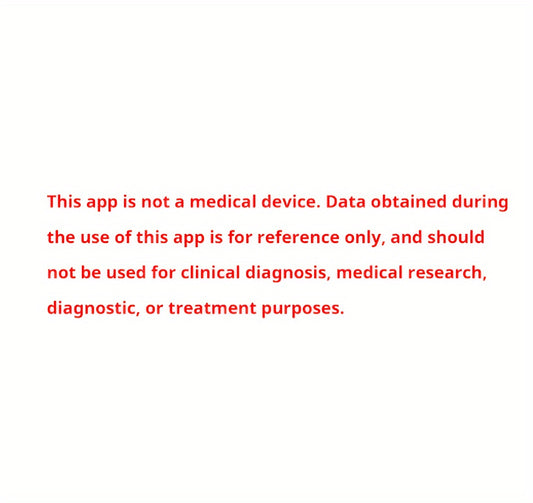 This app is not a medical device. Data obtained during the use of this app is for reference only, and should not be used for clinical diagnosis, medical research, diagnostic, or treatment purposes.